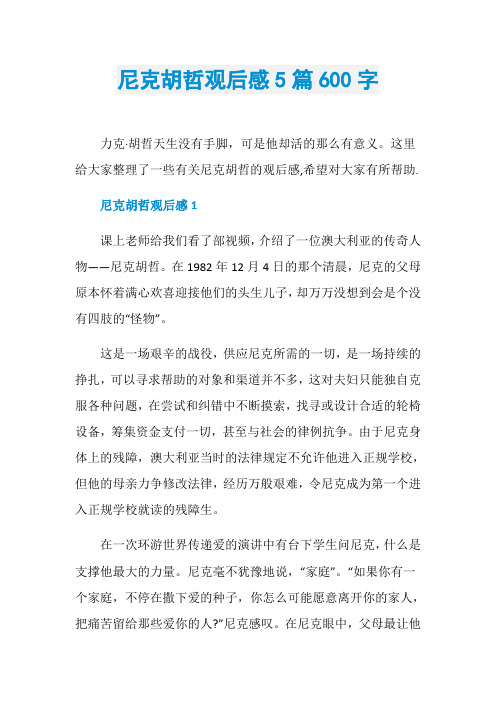 尼克胡哲观后感5篇600字

力克·胡哲天生没有手脚，可是他却活的那么有意义。这里给大家整理了一些有关尼克胡哲的观后感,希望对大家有所帮助.

尼克胡哲观后感1

课上老师给我们看了部视频，介绍了一位澳大利亚的传奇人物——尼克胡哲。在1982年12月4日的那个清晨，尼克的父母原本怀着满心欢喜迎接他们的头生儿子，却万万没想到会是个没有四肢的“怪物”。

这是一场艰辛的战役，供应尼克所需的一切，是一场持续的挣扎，可以寻求帮助的对象和渠道并不多，这对夫妇只能独自克服各种问题，在尝试和纠错中不断摸索，找寻或设计合适的轮椅设备，筹集资金支付一切，甚至与社会的律例抗争。由于尼克身体上的残障，澳大利亚当时的法律规定不允许他进入正规学校，但他的母亲力争修改法律，经历万般艰难，令尼克成为第一个进入正规学校就读的残障生。

在一次环游世界传递爱的演讲中有台下学生问尼克，什么是支撑他最大的力量。尼克毫不犹豫地说，“家庭”。“如果你有一个家庭，不停在撒下爱的种子，你怎么可能愿意离开你的家人，把痛苦留给那些爱你的人?”尼克感叹。在尼克眼中，父母最让他